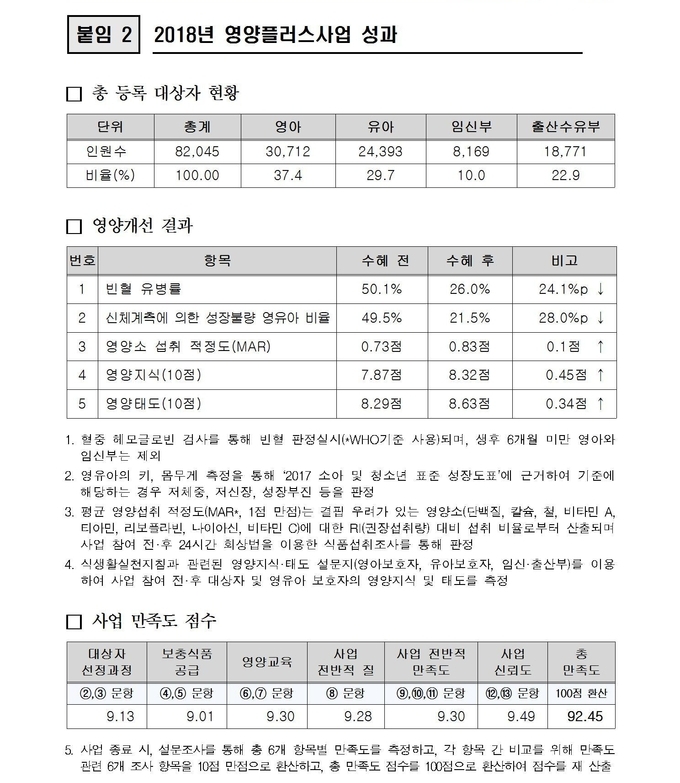 붙임 2 2018년 영양플러스사업 성과

□ 총 등록 대상자 현황

| 단위 | 총계 | 영아 | 유아 | 임신부 | 출산수유부 |
|---|---|---|---|---|---|
| 인원수 | 82,045 | 30,712 | 24,393 | 8,169 | 18,771 |
| 비율(%) | 100.00 | 37.4 | 29.7 | 10.0 | 22.9 |

□ 영양개선 결과

| 번호 | 항목 | 수혜 전 | 수혜 후 | 비고 |
|---|---|---|---|---|
| 1 | 빈혈 유병률 | 50.1% | 26.0% | 24.1%p ↓ |
| 2 | 신체계측에 의한 성장불량 영유아 비율 | 49.5% | 21.5% | 28.0%p ↓ |
| 3 | 영양소 섭취 적정도(MAR) | 0.73점 | 0.83점 | 0.1점 ↑ |
| 4 | 영양지식(10점) | 7.87점 | 8.32점 | 0.45점 ↑ |
| 5 | 영양태도(10점) | 8.29점 | 8.63점 | 0.34점 ↑ |

1. 혈중 헤모글로빈 검사를 통해 빈혈 판정실시(*WHO기준 사용)되며, 생후 6개월 미만 영아와 임신부는 제외
2. 영유아의 키, 몸무게 측정을 통해 '2017 소아 및 청소년 표준 성장도표'에 근거하여 기준에 해당하는 경우 저체중, 저신장, 성장부진 등을 판정
3. 평균 영양섭취 적정도(MAR*, 1점 만점)는 결핍 우려가 있는 영양소(단백질, 칼슘, 철, 비타민 A, 티아민, 리보플라빈, 나이아신, 비타민 C)에 대한 RI(권장섭취량) 대비 섭취 비율로부터 산출되며 사업 참여 전·후 24시간 회상법을 이용한 식품섭취조사를 통해 판정
4. 식생활실천지침과 관련된 영양지식·태도 설문지(영아보호자, 유아보호자, 임신·출산부)를 이용하여 사업 참여 전·후 대상자 및 영유아 보호자의 영양지식 및 태도를 측정

□ 사업 만족도 점수

| 대상자 선정과정 | 보충식품 공급 | 영양교육 | 사업 전반적 질 | 사업 전반적 만족도 | 사업 신뢰도 | 총 만족도 |
|---|---|---|---|---|---|---|
| ②,③ 문항 | ④,⑤ 문항 | ⑥,⑦ 문항 | ⑧ 문항 | ⑨,⑩,⑪ 문항 | ⑫,⑬ 문항 | 100점 환산 |
| 9.13 | 9.01 | 9.30 | 9.28 | 9.30 | 9.49 | 92.45 |

5. 사업 종료 시, 설문조사를 통해 총 6개 항목별 만족도를 측정하고, 각 항목 간 비교를 위해 만족도 관련 6개 조사 항목을 10점 만점으로 환산하고, 총 만족도 점수를 100점으로 환산하여 점수를 재 산출